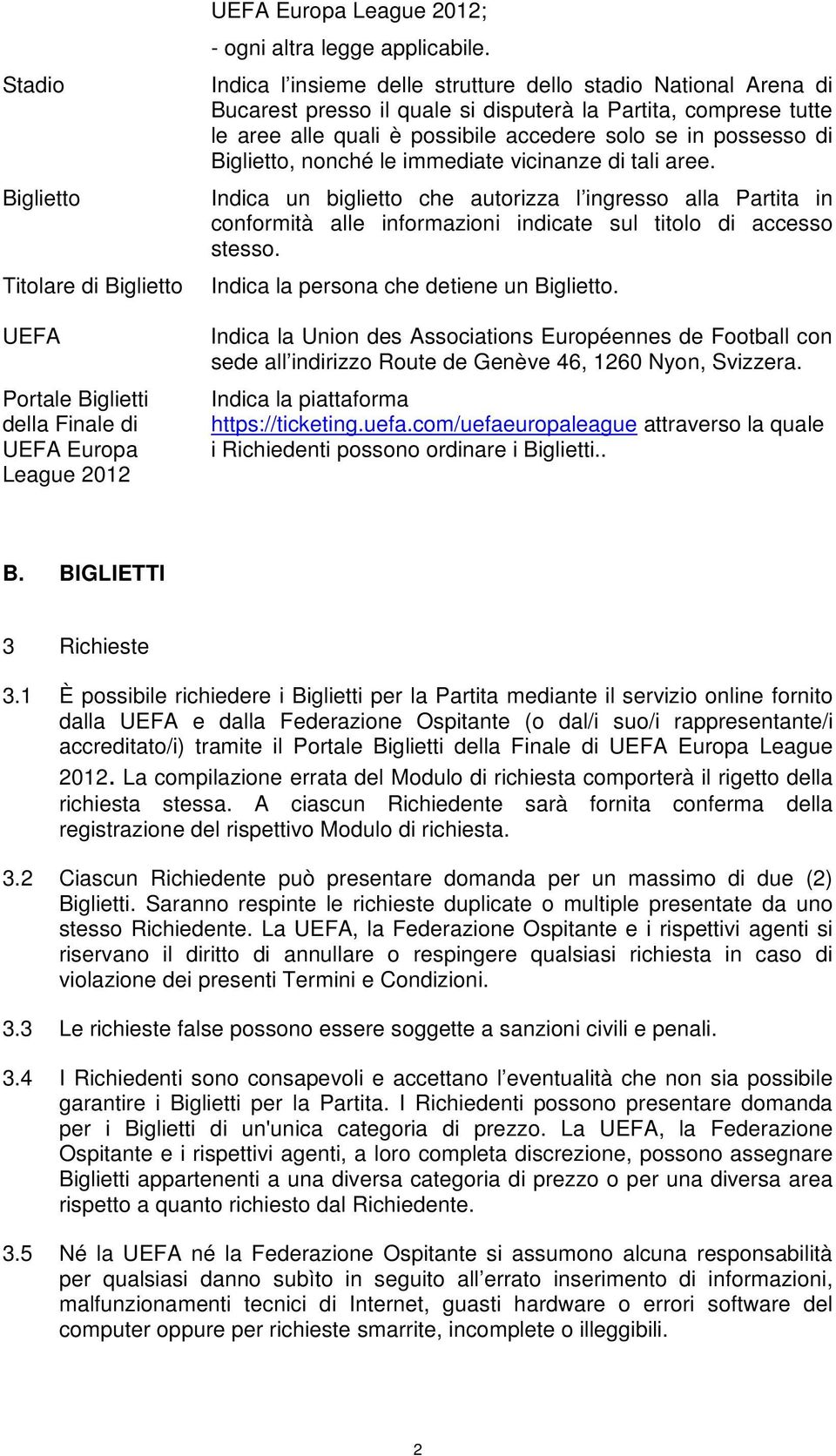 UEFA Europa League 2012;

- ogni altra legge applicabile.

| | |
|---|---|
| Stadio | Indica l'insieme delle strutture dello stadio National Arena di Bucarest presso il quale si disputerà la Partita, comprese tutte le aree alle quali è possibile accedere solo se in possesso di Biglietto, nonché le immediate vicinanze di tali aree. |
| Biglietto | Indica un biglietto che autorizza l'ingresso alla Partita in conformità alle informazioni indicate sul titolo di accesso stesso. |
| Titolare di Biglietto | Indica la persona che detiene un Biglietto. |
| UEFA | Indica la Union des Associations Européennes de Football con sede all'indirizzo Route de Genève 46, 1260 Nyon, Svizzera. |
| Portale Biglietti della Finale di UEFA Europa League 2012 | Indica la piattaforma https://ticketing.uefa.com/uefaeuropaleague attraverso la quale i Richiedenti possono ordinare i Biglietti.. |

B. BIGLIETTI

3 Richieste

3.1 È possibile richiedere i Biglietti per la Partita mediante il servizio online fornito dalla UEFA e dalla Federazione Ospitante (o dal/i suo/i rappresentante/i accreditato/i) tramite il Portale Biglietti della Finale di UEFA Europa League 2012. La compilazione errata del Modulo di richiesta comporterà il rigetto della richiesta stessa. A ciascun Richiedente sarà fornita conferma della registrazione del rispettivo Modulo di richiesta.

3.2 Ciascun Richiedente può presentare domanda per un massimo di due (2) Biglietti. Saranno respinte le richieste duplicate o multiple presentate da uno stesso Richiedente. La UEFA, la Federazione Ospitante e i rispettivi agenti si riservano il diritto di annullare o respingere qualsiasi richiesta in caso di violazione dei presenti Termini e Condizioni.

3.3 Le richieste false possono essere soggette a sanzioni civili e penali.

3.4 I Richiedenti sono consapevoli e accettano l'eventualità che non sia possibile garantire i Biglietti per la Partita. I Richiedenti possono presentare domanda per i Biglietti di un'unica categoria di prezzo. La UEFA, la Federazione Ospitante e i rispettivi agenti, a loro completa discrezione, possono assegnare Biglietti appartenenti a una diversa categoria di prezzo o per una diversa area rispetto a quanto richiesto dal Richiedente.

3.5 Né la UEFA né la Federazione Ospitante si assumono alcuna responsabilità per qualsiasi danno subìto in seguito all'errato inserimento di informazioni, malfunzionamenti tecnici di Internet, guasti hardware o errori software del computer oppure per richieste smarrite, incomplete o illeggibili.

2